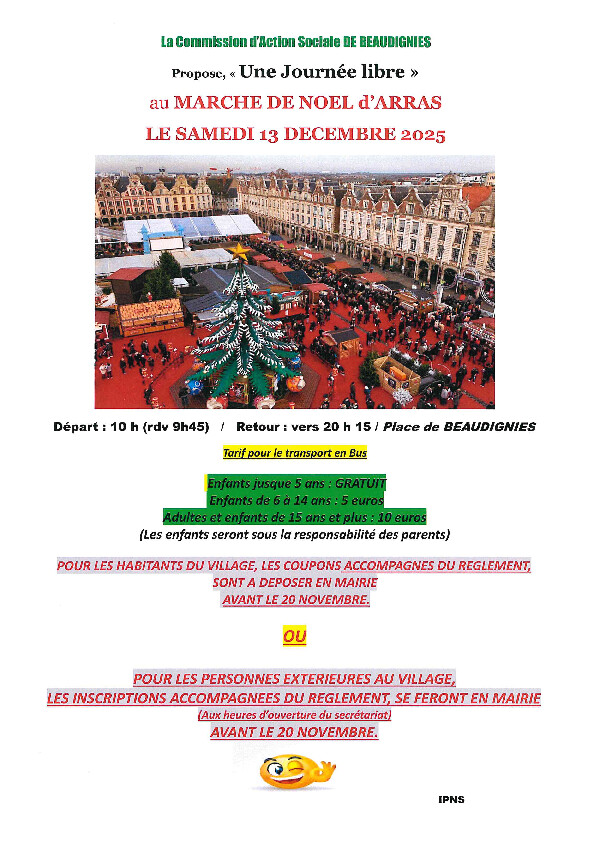 La Commission d'Action Sociale DE BEAUDIGNIES

Propose, « Une Journée libre »

au MARCHE DE NOEL d'ARRAS

LE SAMEDI 13 DECEMBRE 2025

Départ : 10 h (rdv 9h45) / Retour : vers 20 h 15 / Place de BEAUDIGNIES

Tarif pour le transport en Bus

Enfants jusque 5 ans : GRATUIT
Enfants de 6 à 14 ans : 5 euros
Adultes et enfants de 15 ans et plus : 10 euros
(Les enfants seront sous la responsabilité des parents)

POUR LES HABITANTS DU VILLAGE, LES COUPONS ACCOMPAGNES DU REGLEMENT, SONT A DEPOSER EN MAIRIE AVANT LE 20 NOVEMBRE.

OU

POUR LES PERSONNES EXTERIEURES AU VILLAGE, LES INSCRIPTIONS ACCOMPAGNEES DU REGLEMENT, SE FERONT EN MAIRIE
(Aux heures d'ouverture du secrétariat)
AVANT LE 20 NOVEMBRE.

IPNS